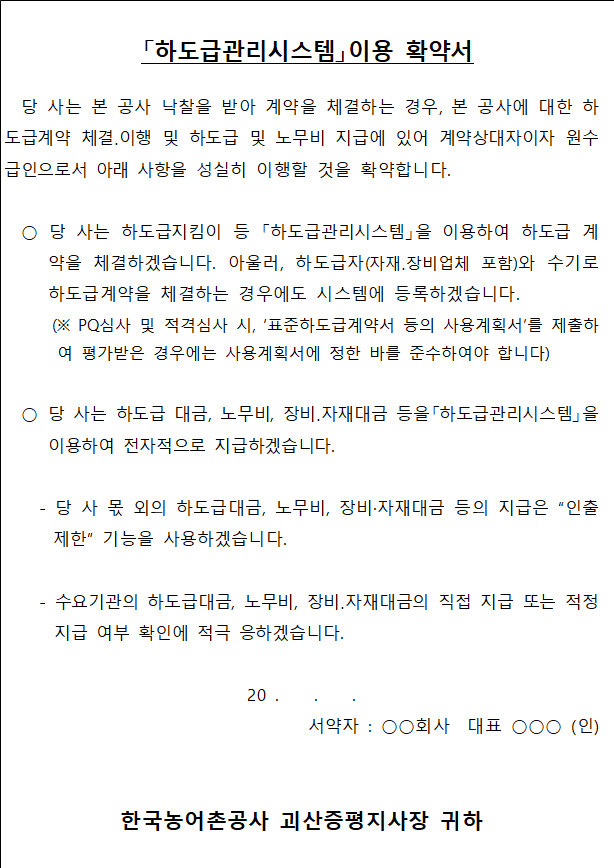 「하도급관리시스템」이용 확약서

당 사는 본 공사 낙찰을 받아 계약을 체결하는 경우, 본 공사에 대한 하도급계약 체결.이행 및 하도급 및 노무비 지급에 있어 계약상대자이자 원수급인으로서 아래 사항을 성실히 이행할 것을 확약합니다.

○ 당 사는 하도급지킴이 등 「하도급관리시스템」을 이용하여 하도급 계약을 체결하겠습니다. 아울러, 하도급자(자재.장비업체 포함)와 수기로 하도급계약을 체결하는 경우에도 시스템에 등록하겠습니다.
(※ PQ심사 및 적격심사 시, '표준하도급계약서 등의 사용계획서'를 제출하여 평가받은 경우에는 사용계획서에 정한 바를 준수하여야 합니다)

○ 당 사는 하도급 대금, 노무비, 장비.자재대금 등을「하도급관리시스템」을 이용하여 전자적으로 지급하겠습니다.

- 당 사 몫 외의 하도급대금, 노무비, 장비·자재대금 등의 지급은 "인출제한" 기능을 사용하겠습니다.

- 수요기관의 하도급대금, 노무비, 장비.자재대금의 직접 지급 또는 적정 지급 여부 확인에 적극 응하겠습니다.

20 . . .
서약자 : ○○회사 대표 ○○○ (인)

한국농어촌공사 괴산증평지사장 귀하